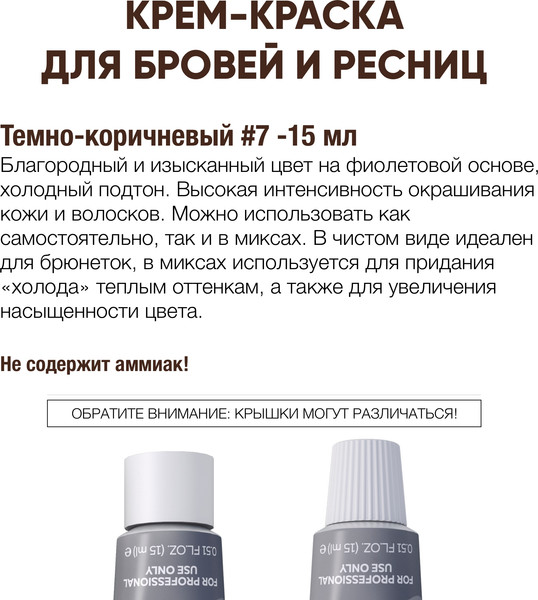 КРЕМ-КРАСКА
ДЛЯ БРОВЕЙ И РЕСНИЦ

Темно-коричневый #7 -15 мл
Благородный и изысканный цвет на фиолетовой основе, холодный подтон. Высокая интенсивность окрашивания кожи и волосков. Можно использовать как самостоятельно, так и в миксах. В чистом виде идеален для брюнеток, в миксах используется для придания «холода» теплым оттенкам, а также для увеличения насыщенности цвета.

Не содержит аммиак!

ОБРАТИТЕ ВНИМАНИЕ: КРЫШКИ МОГУТ РАЗЛИЧАТЬСЯ!

0.51 FL.OZ. (15 ml) ℮
FOR PROFESSIONAL USE ONLY

0.51 FL.OZ. (15 ml) ℮
FOR PROFESSIONAL USE ONLY